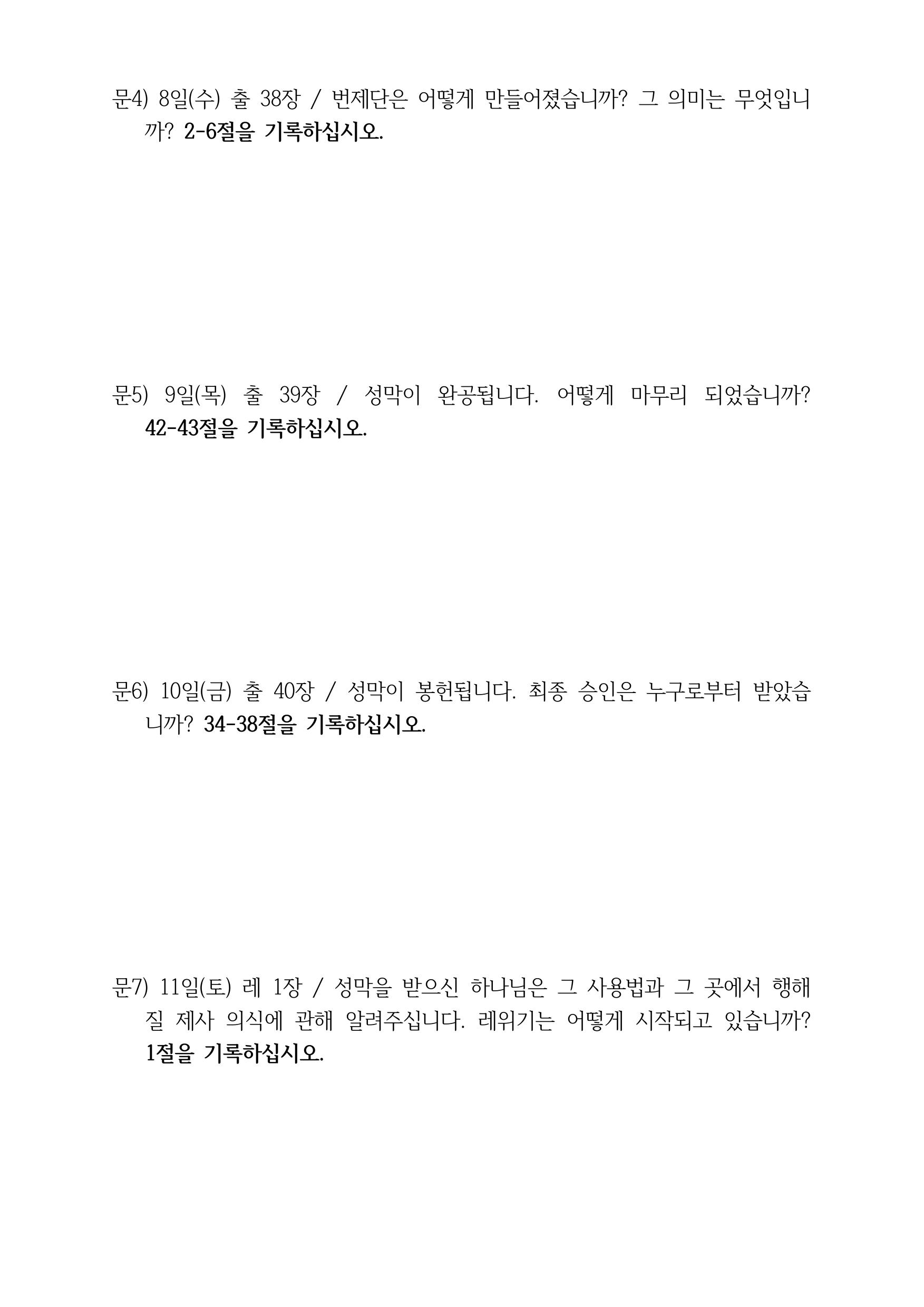 문4) 8일(수) 출 38장 / 번제단은 어떻게 만들어졌습니까? 그 의미는 무엇입니까? 2-6절을 기록하십시오.

문5) 9일(목) 출 39장 / 성막이 완공됩니다. 어떻게 마무리 되었습니까? 42-43절을 기록하십시오.

문6) 10일(금) 출 40장 / 성막이 봉헌됩니다. 최종 승인은 누구로부터 받았습니까? 34-38절을 기록하십시오.

문7) 11일(토) 레 1장 / 성막을 받으신 하나님은 그 사용법과 그 곳에서 행해질 제사 의식에 관해 알려주십니다. 레위기는 어떻게 시작되고 있습니까? 1절을 기록하십시오.